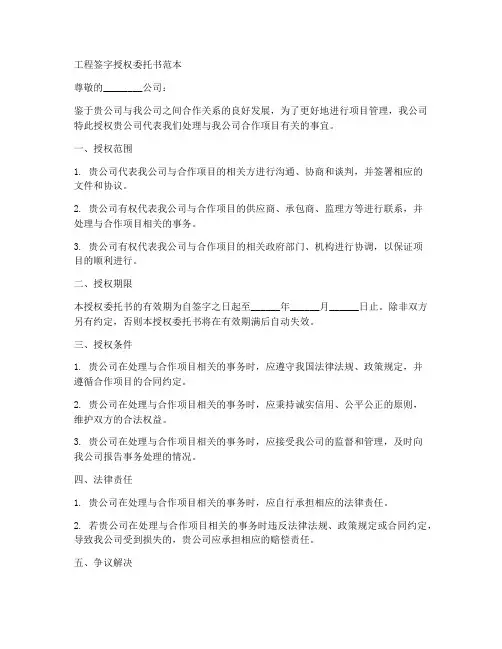 工程签字授权委托书范本

尊敬的________公司：

鉴于贵公司与我公司之间合作关系的良好发展，为了更好地进行项目管理，我公司特此授权贵公司代表我们处理与我公司合作项目有关的事宜。

一、授权范围

1. 贵公司代表我公司与合作项目的相关方进行沟通、协商和谈判，并签署相应的文件和协议。

2. 贵公司有权代表我公司与合作项目的供应商、承包商、监理方等进行联系，并处理与合作项目相关的事务。

3. 贵公司有权代表我公司与合作项目的相关政府部门、机构进行协调，以保证项目的顺利进行。

二、授权期限

本授权委托书的有效期为自签字之日起至______年______月______日止，除非双方另有约定，否则本授权委托书将在有效期满后自动失效。

三、授权条件

1. 贵公司在处理与合作项目相关的事务时，应遵守我国法律法规、政策规定，并遵循合作项目的合同约定。

2. 贵公司在处理与合作项目相关的事务时，应秉持诚实信用、公平公正的原则，维护双方的合法权益。

3. 贵公司在处理与合作项目相关的事务时，应接受我公司的监督和管理，及时向我公司报告事务处理的情况。

四、法律责任

1. 贵公司在处理与合作项目相关的事务时，应自行承担相应的法律责任。

2. 若贵公司在处理与合作项目相关的事务时违反法律法规、政策规定或合同约定，导致我公司受到损失的，贵公司应承担相应的赔偿责任。

五、争议解决